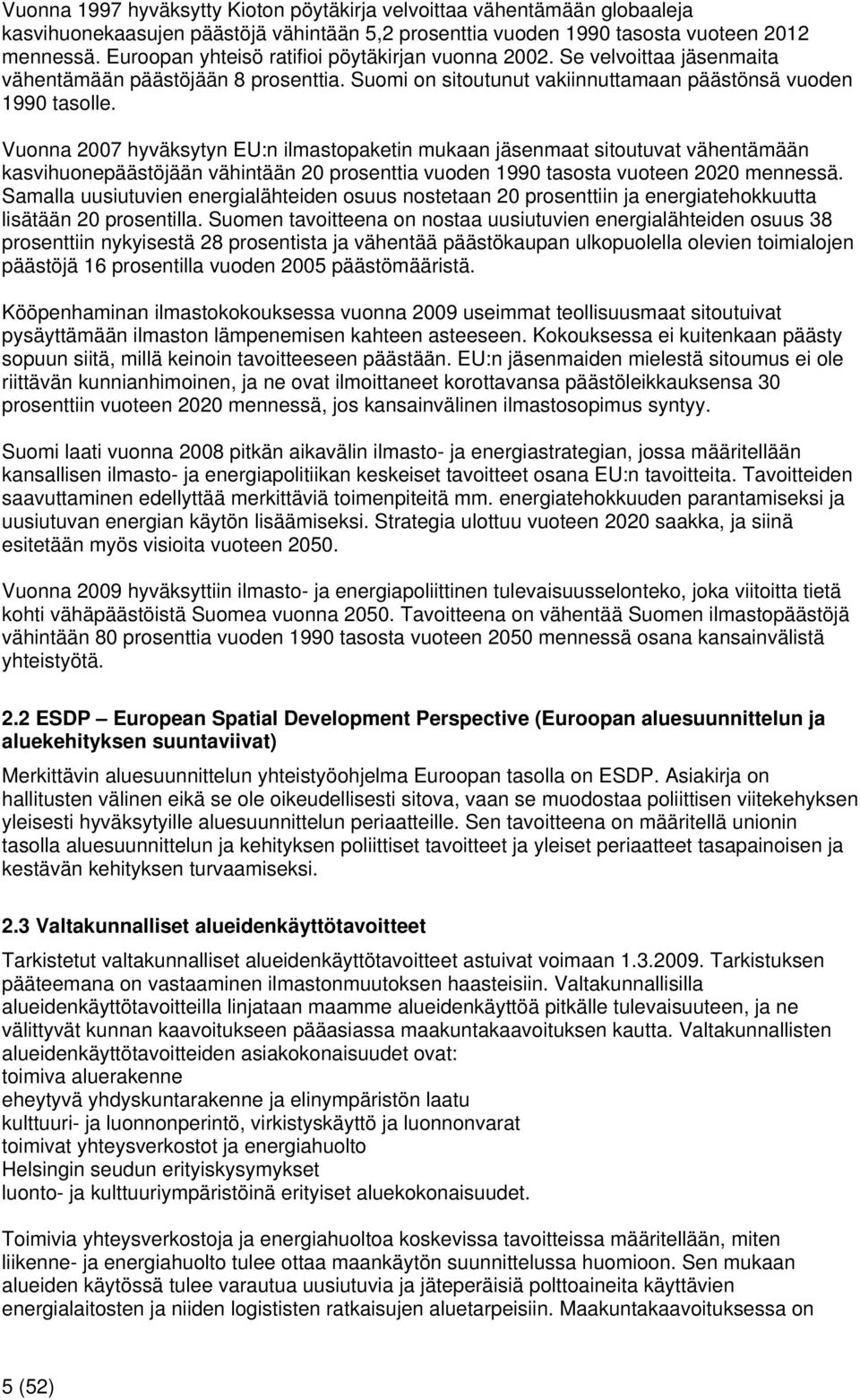 Vuonna 1997 hyväksytty Kioton pöytäkirja velvoittaa vähentämään globaaleja kasvihuonekaasujen päästöjä vähintään 5,2 prosenttia vuoden 1990 tasosta vuoteen 2012 mennessä. Euroopan yhteisö ratifioi pöytäkirjan vuonna 2002. Se velvoittaa jäsenmaita vähentämään päästöjään 8 prosenttia. Suomi on sitoutunut vakiinnuttamaan päästönsä vuoden 1990 tasolle.

Vuonna 2007 hyväksytyn EU:n ilmastopaketin mukaan jäsenmaat sitoutuvat vähentämään kasvihuonepäästöjään vähintään 20 prosenttia vuoden 1990 tasosta vuoteen 2020 mennessä. Samalla uusiutuvien energialähteiden osuus nostetaan 20 prosenttiin ja energiatehokkuutta lisätään 20 prosentilla. Suomen tavoitteena on nostaa uusiutuvien energialähteiden osuus 38 prosenttiin nykyisestä 28 prosentista ja vähentää päästökaupan ulkopuolella olevien toimialojen päästöjä 16 prosentilla vuoden 2005 päästömääristä.

Kööpenhaminan ilmastokokouksessa vuonna 2009 useimmat teollisuusmaat sitoutuivat pysäyttämään ilmaston lämpenemisen kahteen asteeseen. Kokouksessa ei kuitenkaan päästy sopuun siitä, millä keinoin tavoitteeseen päästään. EU:n jäsenmaiden mielestä sitoumus ei ole riittävän kunnianhimoinen, ja ne ovat ilmoittaneet korottavansa päästöleikkauksensa 30 prosenttiin vuoteen 2020 mennessä, jos kansainvälinen ilmastosopimus syntyy.

Suomi laati vuonna 2008 pitkän aikavälin ilmasto- ja energiastrategian, jossa määritellään kansallisen ilmasto- ja energiapolitiikan keskeiset tavoitteet osana EU:n tavoitteita. Tavoitteiden saavuttaminen edellyttää merkittäviä toimenpiteitä mm. energiatehokkuuden parantamiseksi ja uusiutuvan energian käytön lisäämiseksi. Strategia ulottuu vuoteen 2020 saakka, ja siinä esitetään myös visioita vuoteen 2050.

Vuonna 2009 hyväksyttiin ilmasto- ja energiapoliittinen tulevaisuusselonteko, joka viitoitta tietä kohti vähäpäästöistä Suomea vuonna 2050. Tavoitteena on vähentää Suomen ilmastopäästöjä vähintään 80 prosenttia vuoden 1990 tasosta vuoteen 2050 mennessä osana kansainvälistä yhteistyötä.

2.2 ESDP – European Spatial Development Perspective (Euroopan aluesuunnittelun ja aluekehityksen suuntaviivat)

Merkittävin aluesuunnittelun yhteistyöohjelma Euroopan tasolla on ESDP. Asiakirja on hallitusten välinen eikä se ole oikeudellisesti sitova, vaan se muodostaa poliittisen viitekehyksen yleisesti hyväksytyille aluesuunnittelun periaatteille. Sen tavoitteena on määritellä unionin tasolla aluesuunnittelun ja kehityksen poliittiset tavoitteet ja yleiset periaatteet tasapainoisen ja kestävän kehityksen turvaamiseksi.

2.3 Valtakunnalliset alueidenkäyttötavoitteet

Tarkistetut valtakunnalliset alueidenkäyttötavoitteet astuivat voimaan 1.3.2009. Tarkistuksen pääteemana on vastaaminen ilmastonmuutoksen haasteisiin. Valtakunnallisilla alueidenkäyttötavoitteilla linjataan maamme alueidenkäyttöä pitkälle tulevaisuuteen, ja ne välittyvät kunnan kaavoitukseen pääasiassa maakuntakaavoituksen kautta. Valtakunnallisten alueidenkäyttötavoitteiden asiakokonaisuudet ovat:
toimiva aluerakenne
eheytyvä yhdyskuntarakenne ja elinympäristön laatu
kulttuuri- ja luonnonperintö, virkistyskäyttö ja luonnonvarat
toimivat yhteysverkostot ja energiahuolto
Helsingin seudun erityiskysymykset
luonto- ja kulttuuriympäristöinä erityiset aluekokonaisuudet.

Toimivia yhteysverkostoja ja energiahuoltoa koskevissa tavoitteissa määritellään, miten liikenne- ja energiahuolto tulee ottaa maankäytön suunnittelussa huomioon. Sen mukaan alueiden käytössä tulee varautua uusiutuvia ja jäteperäisiä polttoaineita käyttävien energialaitosten ja niiden logististen ratkaisujen aluetarpeisiin. Maakuntakaavoituksessa on

5 (52)